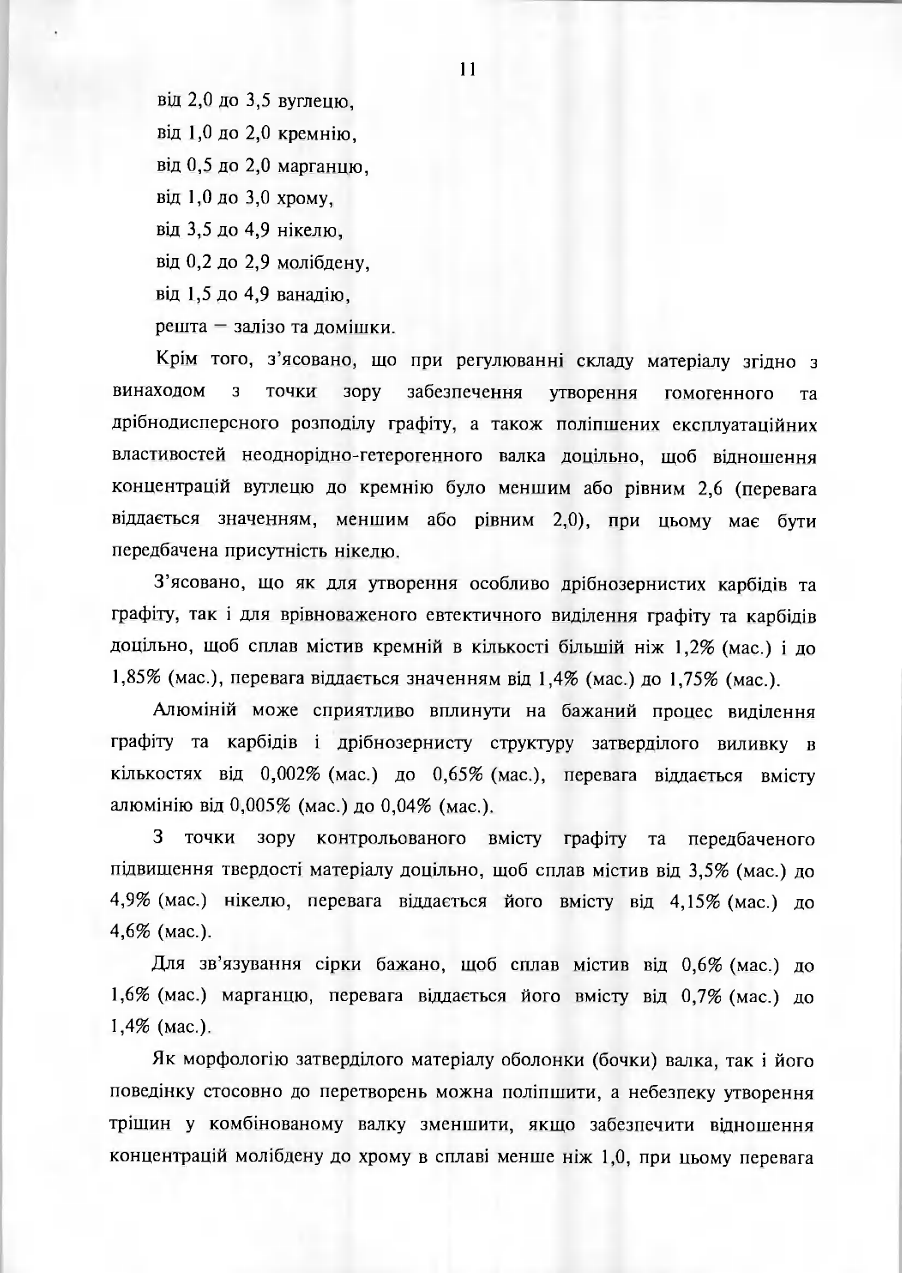 11

від 2,0 до 3,5 вуглецю,
від 1,0 до 2,0 кремнію,
від 0,5 до 2,0 марганцю,
від 1,0 до 3,0 хрому,
від 3,5 до 4,9 нікелю,
від 0,2 до 2,9 молібдену,
від 1,5 до 4,9 ванадію,
решта – залізо та домішки.

Крім того, з'ясовано, що при регулюванні складу матеріалу згідно з винаходом з точки зору забезпечення утворення гомогенного та дрібнодисперсного розподілу графіту, а також поліпшених експлуатаційних властивостей неоднорідно-гетерогенного валка доцільно, щоб відношення концентрацій вуглецю до кремнію було меншим або рівним 2,6 (перевага віддається значенням, меншим або рівним 2,0), при цьому має бути передбачена присутність нікелю.

З'ясовано, що як для утворення особливо дрібнозернистих карбідів та графіту, так і для врівноваженого евтектичного виділення графіту та карбідів доцільно, щоб сплав містив кремній в кількості більшій ніж 1,2% (мас.) і до 1,85% (мас.), перевага віддається значенням від 1,4% (мас.) до 1,75% (мас.).

Алюміній може сприятливо вплинути на бажаний процес виділення графіту та карбідів і дрібнозернисту структуру затверділого виливку в кількостях від 0,002% (мас.) до 0,65% (мас.), перевага віддається вмісту алюмінію від 0,005% (мас.) до 0,04% (мас.).

З точки зору контрольованого вмісту графіту та передбаченого підвищення твердості матеріалу доцільно, щоб сплав містив від 3,5% (мас.) до 4,9% (мас.) нікелю, перевага віддається його вмісту від 4,15% (мас.) до 4,6% (мас.).

Для зв'язування сірки бажано, щоб сплав містив від 0,6% (мас.) до 1,6% (мас.) марганцю, перевага віддається його вмісту від 0,7% (мас.) до 1,4% (мас.).

Як морфологію затверділого матеріалу оболонки (бочки) валка, так і його поведінку стосовно до перетворень можна поліпшити, а небезпеку утворення тріщин у комбінованому валку зменшити, якщо забезпечити відношення концентрацій молібдену до хрому в сплаві менше ніж 1,0, при цьому перевага